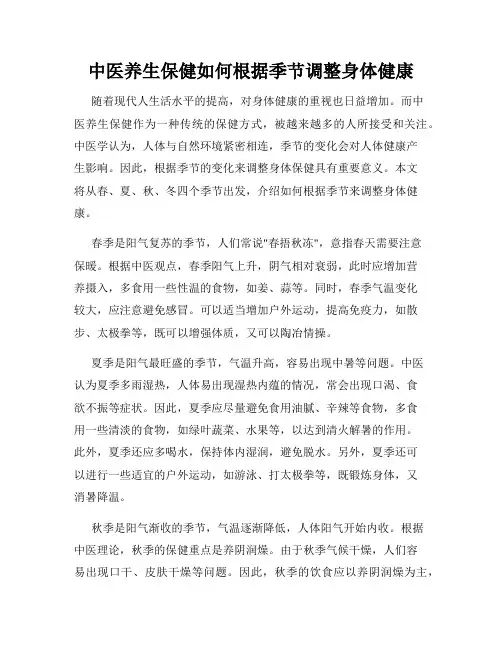 中医养生保健如何根据季节调整身体健康

随着现代人生活水平的提高，对身体健康的重视也日益增加。而中医养生保健作为一种传统的保健方式，被越来越多的人所接受和关注。中医学认为，人体与自然环境紧密相连，季节的变化会对人体健康产生影响。因此，根据季节的变化来调整身体保健具有重要意义。本文将从春、夏、秋、冬四个季节出发，介绍如何根据季节来调整身体健康。

春季是阳气复苏的季节，人们常说"春捂秋冻"，意指春天需要注意保暖。根据中医观点，春季阳气上升，阴气相对衰弱，此时应增加营养摄入，多食用一些性温的食物，如姜、蒜等。同时，春季气温变化较大，应注意避免感冒。可以适当增加户外运动，提高免疫力，如散步、太极拳等，既可以增强体质，又可以陶冶情操。

夏季是阳气最旺盛的季节，气温升高，容易出现中暑等问题。中医认为夏季多雨湿热，人体易出现湿热内蕴的情况，常会出现口渴、食欲不振等症状。因此，夏季应尽量避免食用油腻、辛辣等食物，多食用一些清淡的食物，如绿叶蔬菜、水果等，以达到清火解暑的作用。此外，夏季还应多喝水，保持体内湿润，避免脱水。另外，夏季还可以进行一些适宜的户外运动，如游泳、打太极拳等，既锻炼身体，又消暑降温。

秋季是阳气渐收的季节，气温逐渐降低，人体阳气开始内收。根据中医理论，秋季的保健重点是养阴润燥。由于秋季气候干燥，人们容易出现口干、皮肤干燥等问题。因此，秋季的饮食应以养阴润燥为主，